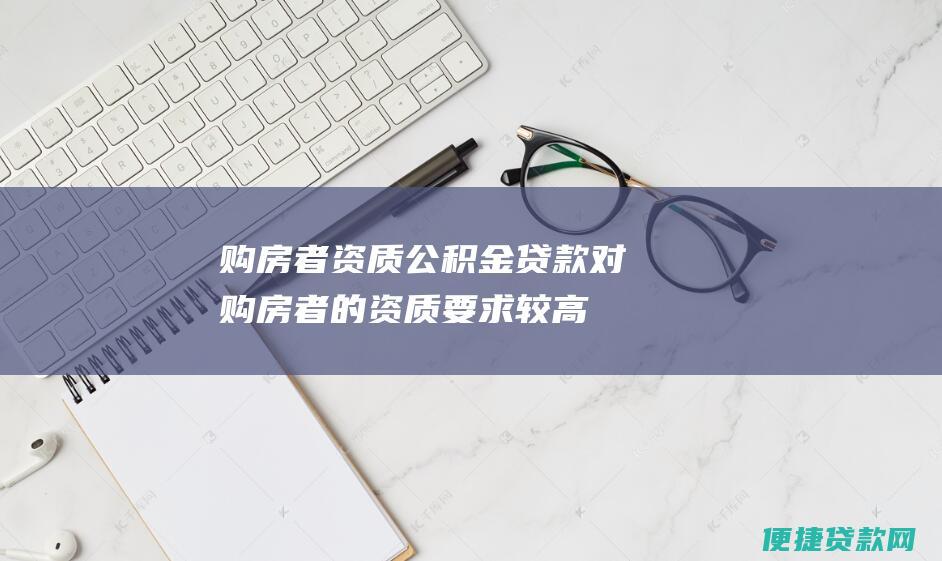 购房者资质公积金贷款对购房者的资质要求较高

便捷贷款网